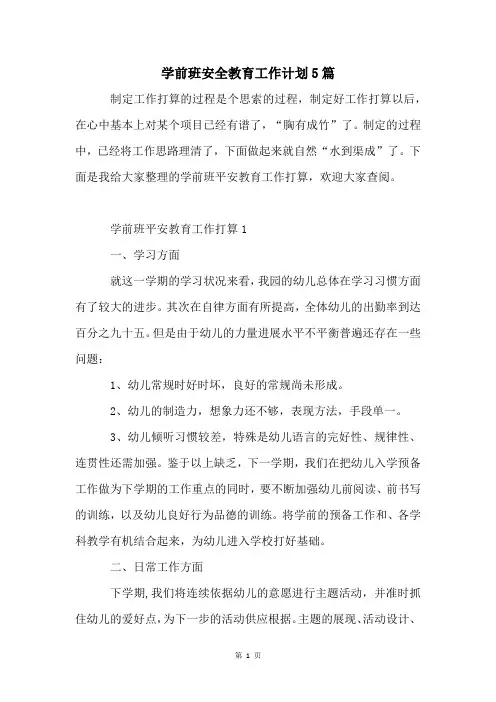 学前班安全教育工作计划5篇

制定工作打算的过程是个思索的过程，制定好工作打算以后，在心中基本上对某个项目已经有谱了，“胸有成竹”了。制定的过程中，已经将工作思路理清了，下面做起来就自然“水到渠成”了。下面是我给大家整理的学前班平安教育工作打算，欢迎大家查阅。

学前班平安教育工作打算1

一、学习方面

就这一学期的学习状况来看，我园的幼儿总体在学习习惯方面有了较大的进步。其次在自律方面有所提高，全体幼儿的出勤率到达百分之九十五。但是由于幼儿的力量进展水平不平衡普遍还存在一些问题：

1、幼儿常规时好时坏，良好的常规尚未形成。

2、幼儿的制造力，想象力还不够，表现方法，手段单一。

3、幼儿倾听习惯较差，特殊是幼儿语言的完好性、规律性、连贯性还需加强。鉴于以上缺乏，下一学期，我们在把幼儿入学预备工作做为下学期的工作重点的同时，要不断加强幼儿前阅读、前书写的训练，以及幼儿良好行为品德的训练。将学前的预备工作和、各学科教学有机结合起来，为幼儿进入学校打好基础。

二、日常工作方面

下学期，我们将连续依据幼儿的意愿进行主题活动，并准时抓住幼儿的爱好点，为下一步的活动供应根据。主题的展现、活动设计、

第 1 页